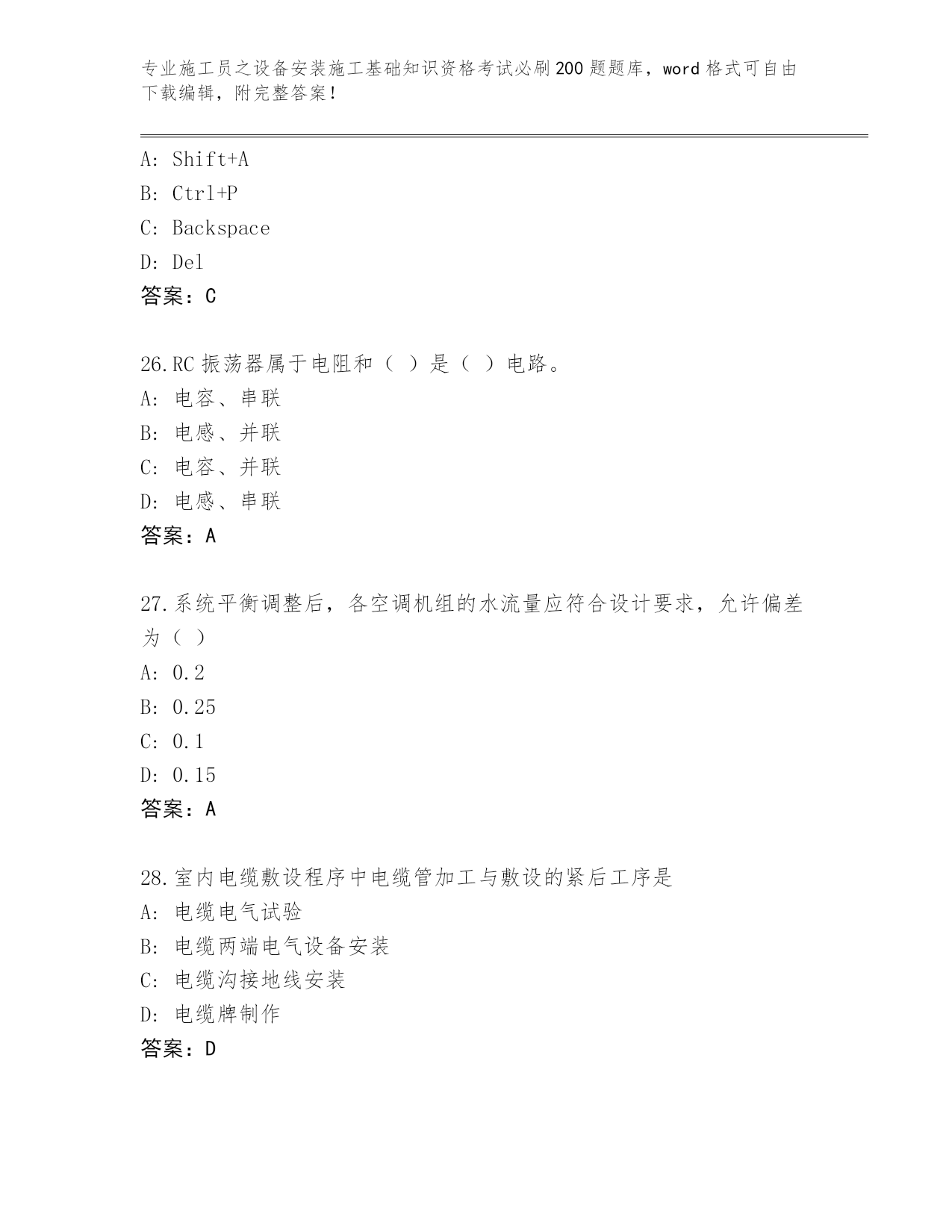 专业施工员之设备安装施工基础知识资格考试必刷200题题库，word格式可自由下载编辑，附完整答案！

A: Shift+A
B: Ctrl+P
C: Backspace
D: Del
答案：C

26.RC振荡器属于电阻和（ ）是（ ）电路。
A: 电容、串联
B: 电感、并联
C: 电容、并联
D: 电感、串联
答案：A

27.系统平衡调整后，各空调机组的水流量应符合设计要求，允许偏差为（ ）
A: 0.2
B: 0.25
C: 0.1
D: 0.15
答案：A

28.室内电缆敷设程序中电缆管加工与敷设的紧后工序是
A: 电缆电气试验
B: 电缆两端电气设备安装
C: 电缆沟接地线安装
D: 电缆牌制作
答案：D